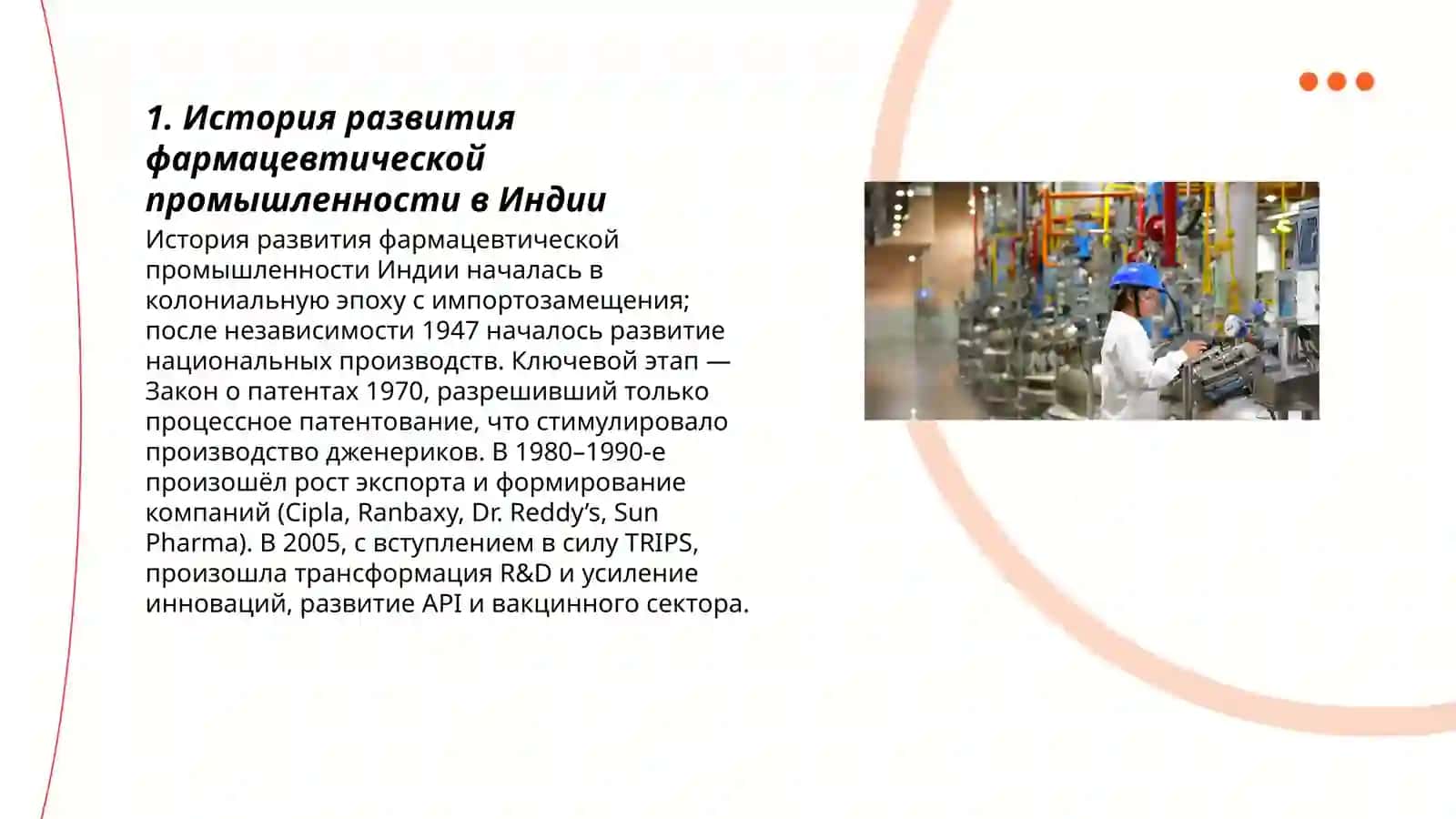 1. История развития фармацевтической промышленности в Индии

История развития фармацевтической промышленности Индии началась в колониальную эпоху с импортозамещения; после независимости 1947 началось развитие национальных производств. Ключевой этап — Закон о патентах 1970, разрешивший только процессное патентование, что стимулировало производство дженериков. В 1980–1990-е произошёл рост экспорта и формирование компаний (Cipla, Ranbaxy, Dr. Reddy’s, Sun Pharma). В 2005, с вступлением в силу TRIPS, произошла трансформация R&D и усиление инноваций, развитие API и вакцинного сектора.